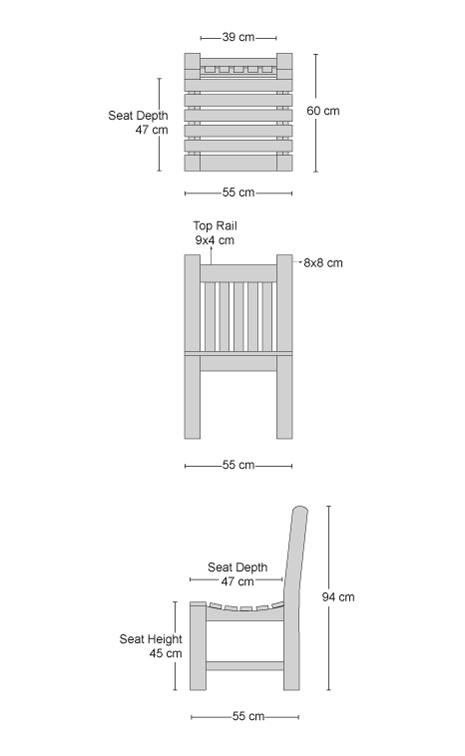 39 cm

Seat Depth
47 cm

60 cm

55 cm

Top Rail
9x4 cm

8x8 cm

55 cm

Seat Depth
47 cm

94 cm

Seat Height
45 cm

55 cm